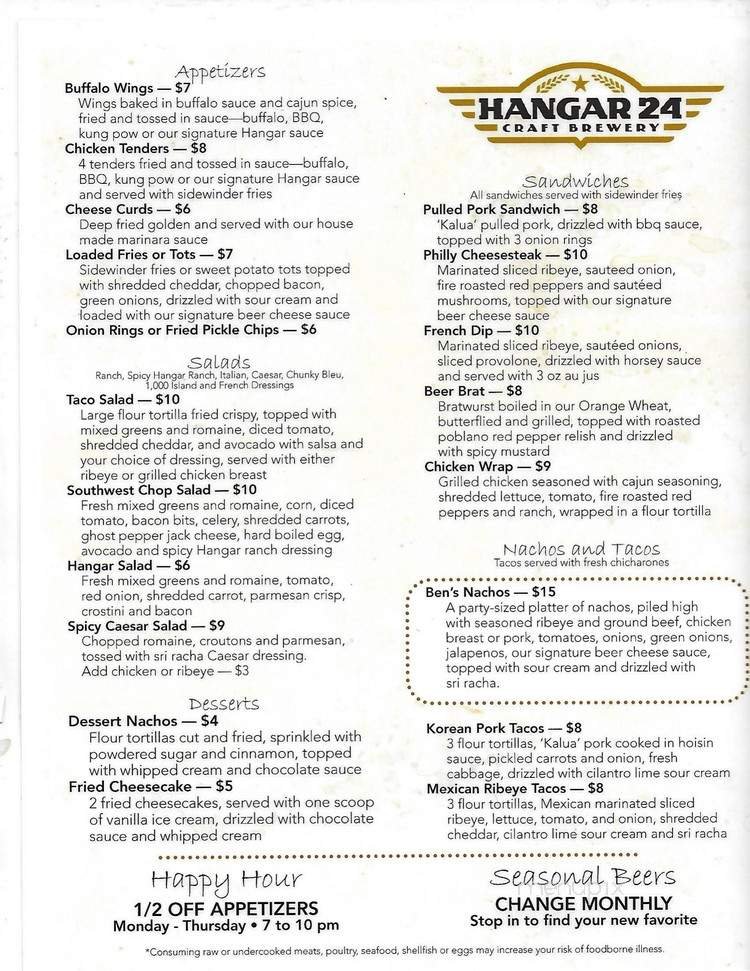 Appetizers

Buffalo Wings — $7
Wings baked in buffalo sauce and cajun spice, fried and tossed in sauce—buffalo, BBQ, kung pow or our signature Hangar sauce

Chicken Tenders — $8
4 tenders fried and tossed in sauce—buffalo, BBQ, kung pow or our signature Hangar sauce and served with sidewinder fries

Cheese Curds — $6
Deep fried golden and served with our house made marinara sauce

Loaded Fries or Tots — $7
Sidewinder fries or sweet potato tots topped with shredded cheddar, chopped bacon, green onions, drizzled with sour cream and loaded with our signature beer cheese sauce

Onion Rings or Fried Pickle Chips — $6

Salads
Ranch, Spicy Hangar Ranch, Italian, Caesar, Chunky Bleu, 1,000 Island and French Dressings

Taco Salad — $10
Large flour tortilla fried crispy, topped with mixed greens and romaine, diced tomato, shredded cheddar, and avocado with salsa and your choice of dressing, served with either ribeye or grilled chicken breast

Southwest Chop Salad — $10
Fresh mixed greens and romaine, corn, diced tomato, bacon bits, celery, shredded carrots, ghost pepper jack cheese, hard boiled egg, avocado and spicy Hangar ranch dressing

Hangar Salad — $6
Fresh mixed greens and romaine, tomato, red onion, shredded carrot, parmesan crisp, crostini and bacon

Spicy Caesar Salad — $9
Chopped romaine, croutons and parmesan, tossed with sri racha Caesar dressing. Add chicken or ribeye — $3

Desserts

Dessert Nachos — $4
Flour tortillas cut and fried, sprinkled with powdered sugar and cinnamon, topped with whipped cream and chocolate sauce

Fried Cheesecake — $5
2 fried cheesecakes, served with one scoop of vanilla ice cream, drizzled with chocolate sauce and whipped cream

HANGAR 24
CRAFT BREWERY

Sandwiches
All sandwiches served with sidewinder fries

Pulled Pork Sandwich — $8
'Kalua' pulled pork, drizzled with bbq sauce, topped with 3 onion rings

Philly Cheesesteak — $10
Marinated sliced ribeye, sauteed onion, fire roasted red peppers and sautéed mushrooms, topped with our signature beer cheese sauce

French Dip — $10
Marinated sliced ribeye, sautéed onions, sliced provolone, drizzled with horsey sauce and served with 3 oz au jus

Beer Brat — $8
Bratwurst boiled in our Orange Wheat, butterflied and grilled, topped with roasted poblano red pepper relish and drizzled with spicy mustard

Chicken Wrap — $9
Grilled chicken seasoned with cajun seasoning, shredded lettuce, tomato, fire roasted red peppers and ranch, wrapped in a flour tortilla

Nachos and Tacos
Tacos served with fresh chicharones

Ben's Nachos — $15
A party-sized platter of nachos, piled high with seasoned ribeye and ground beef, chicken breast or pork, tomatoes, onions, green onions, jalapenos, our signature beer cheese sauce, topped with sour cream and drizzled with sri racha.

Korean Pork Tacos — $8
3 flour tortillas, 'Kalua' pork cooked in hoisin sauce, pickled carrots and onion, fresh cabbage, drizzled with cilantro lime sour cream

Mexican Ribeye Tacos — $8
3 flour tortillas, Mexican marinated sliced ribeye, lettuce, tomato, and onion, shredded cheddar, cilantro lime sour cream and sri racha

Happy Hour
1/2 OFF APPETIZERS
Monday - Thursday • 7 to 10 pm

Seasonal Beers
CHANGE MONTHLY
Stop in to find your new favorite

*Consuming raw or undercooked meats, poultry, seafood, shellfish or eggs may increase your risk of foodborne illness.